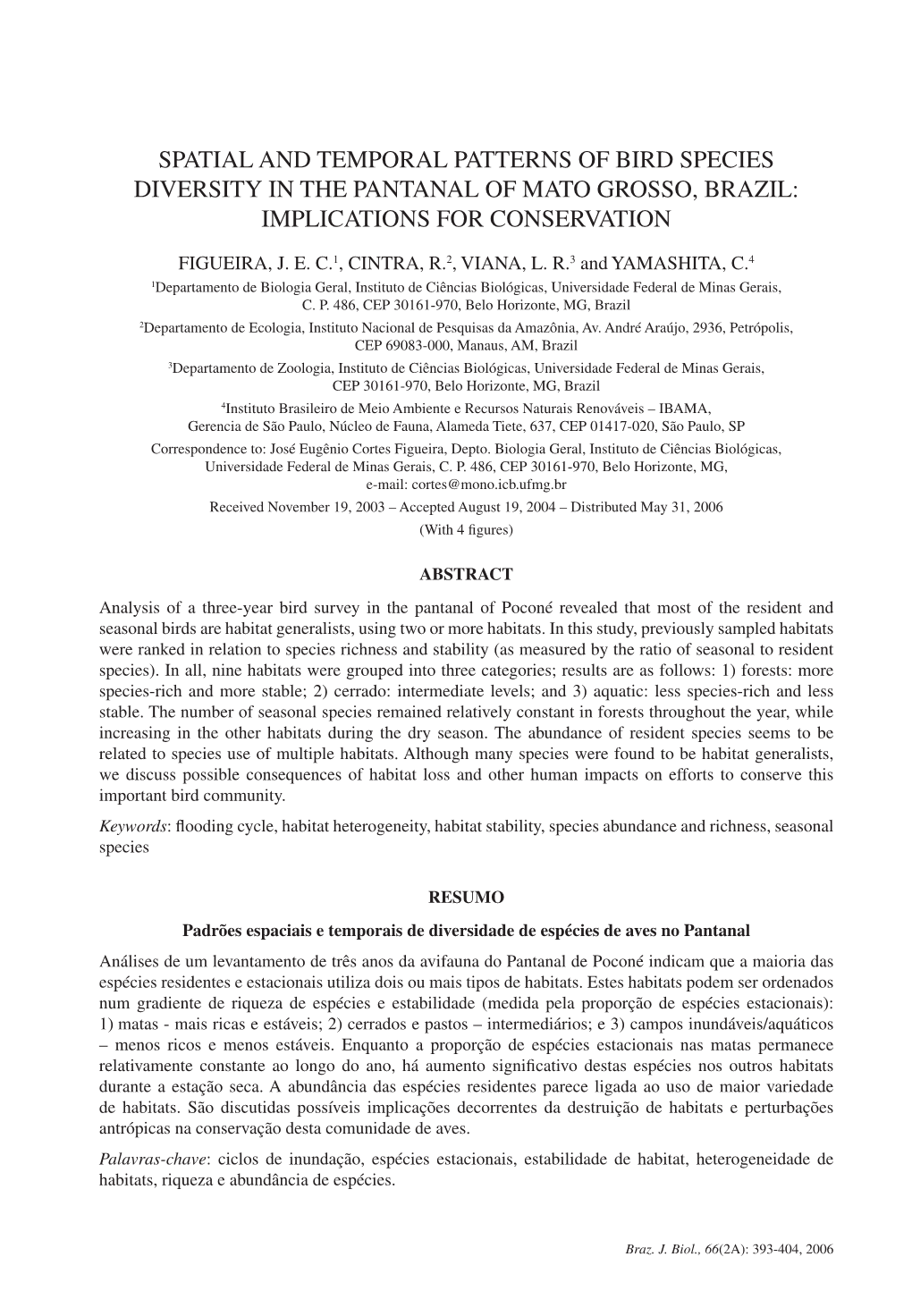 SPATIAL AND TEMPORAL PATTERNS OF BIRD SPECIES DIVERSITY IN THE PANTANAL OF MATO GROSSO, BRAZIL: IMPLICATIONS FOR CONSERVATION

FIGUEIRA, J. E. C.$^1$, CINTRA, R.$^2$, VIANA, L. R.$^3$ and YAMASHITA, C.$^4$

$^1$Departamento de Biologia Geral, Instituto de Ciências Biológicas, Universidade Federal de Minas Gerais, C. P. 486, CEP 30161-970, Belo Horizonte, MG, Brazil

$^2$Departamento de Ecologia, Instituto Nacional de Pesquisas da Amazônia, Av. André Araújo, 2936, Petrópolis, CEP 69083-000, Manaus, AM, Brazil

$^3$Departamento de Zoologia, Instituto de Ciências Biológicas, Universidade Federal de Minas Gerais, CEP 30161-970, Belo Horizonte, MG, Brazil

$^4$Instituto Brasileiro de Meio Ambiente e Recursos Naturais Renováveis – IBAMA, Gerencia de São Paulo, Núcleo de Fauna, Alameda Tiete, 637, CEP 01417-020, São Paulo, SP

Correspondence to: José Eugênio Cortes Figueira, Depto. Biologia Geral, Instituto de Ciências Biológicas, Universidade Federal de Minas Gerais, C. P. 486, CEP 30161-970, Belo Horizonte, MG, e-mail: cortes@mono.icb.ufmg.br

Received November 19, 2003 – Accepted August 19, 2004 – Distributed May 31, 2006

(With 4 figures)

ABSTRACT

Analysis of a three-year bird survey in the pantanal of Poconé revealed that most of the resident and seasonal birds are habitat generalists, using two or more habitats. In this study, previously sampled habitats were ranked in relation to species richness and stability (as measured by the ratio of seasonal to resident species). In all, nine habitats were grouped into three categories; results are as follows: 1) forests: more species-rich and more stable; 2) cerrado: intermediate levels; and 3) aquatic: less species-rich and less stable. The number of seasonal species remained relatively constant in forests throughout the year, while increasing in the other habitats during the dry season. The abundance of resident species seems to be related to species use of multiple habitats. Although many species were found to be habitat generalists, we discuss possible consequences of habitat loss and other human impacts on efforts to conserve this important bird community.

Keywords: flooding cycle, habitat heterogeneity, habitat stability, species abundance and richness, seasonal species

RESUMO

Padrões espaciais e temporais de diversidade de espécies de aves no Pantanal

Análises de um levantamento de três anos da avifauna do Pantanal de Poconé indicam que a maioria das espécies residentes e estacionais utiliza dois ou mais tipos de habitats. Estes habitats podem ser ordenados num gradiente de riqueza de espécies e estabilidade (medida pela proporção de espécies estacionais): 1) matas - mais ricas e estáveis; 2) cerrados e pastos – intermediários; e 3) campos inundáveis/aquáticos – menos ricos e menos estáveis. Enquanto a proporção de espécies estacionais nas matas permanece relativamente constante ao longo do ano, há aumento significativo destas espécies nos outros habitats durante a estação seca. A abundância das espécies residentes parece ligada ao uso de maior variedade de habitats. São discutidas possíveis implicações decorrentes da destruição de habitats e perturbações antrópicas na conservação desta comunidade de aves.

Palavras-chave: ciclos de inundação, espécies estacionais, estabilidade de habitat, heterogeneidade de habitats, riqueza e abundância de espécies.

Braz. J. Biol., 66(2A): 393-404, 2006